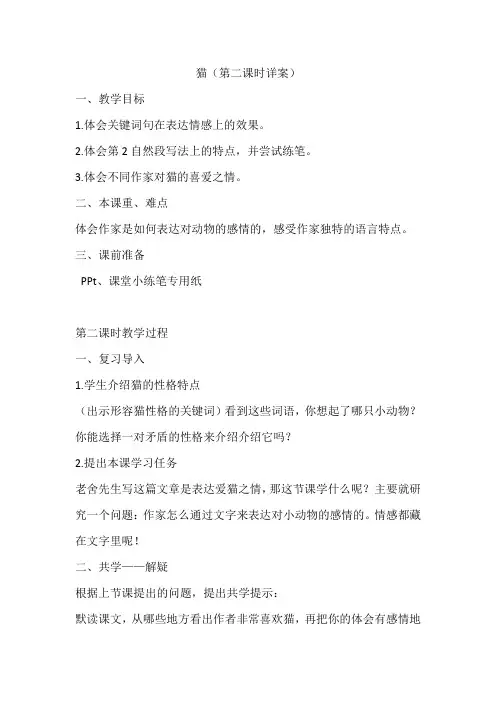 猫（第二课时详案）

一、教学目标

1.体会关键词句在表达情感上的效果。

2.体会第 2 自然段写法上的特点，并尝试练笔。

3.体会不同作家对猫的喜爱之情。

二、本课重、难点

体会作家是如何表达对动物的感情的，感受作家独特的语言特点。

三、课前准备

PPt、课堂小练笔专用纸

第二课时教学过程

一、复习导入

1.学生介绍猫的性格特点

（出示形容猫性格的关键词）看到这些词语，你想起了哪只小动物？你能选择一对矛盾的性格来介绍介绍它吗？

2.提出本课学习任务

老舍先生写这篇文章是表达爱猫之情，那这节课学什么呢？主要就研究一个问题：作家怎么通过文字来表达对小动物的感情的。情感都藏在文字里呢！

二、共学——解疑

根据上节课提出的问题，提出共学提示：

默读课文，从哪些地方看出作者非常喜欢猫，再把你的体会有感情地